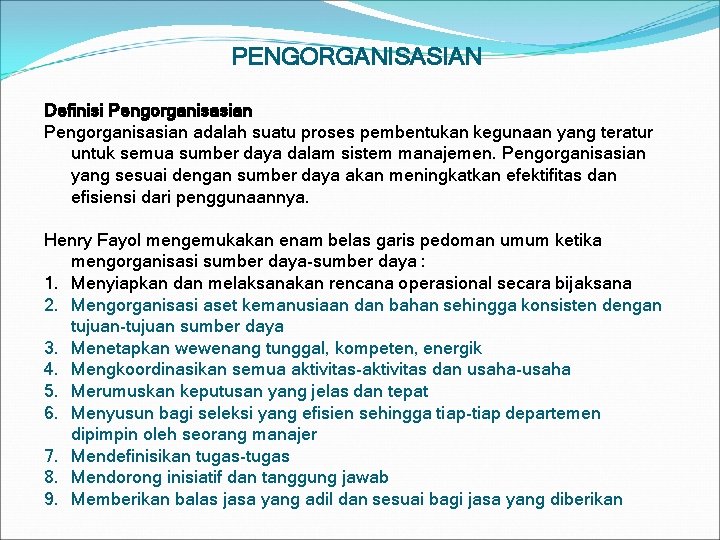 PENGORGANISASIAN

Definisi Pengorganisasian
Pengorganisasian adalah suatu proses pembentukan kegunaan yang teratur untuk semua sumber daya dalam sistem manajemen. Pengorganisasian yang sesuai dengan sumber daya akan meningkatkan efektifitas dan efisiensi dari penggunaannya.

Henry Fayol mengemukakan enam belas garis pedoman umum ketika mengorganisasi sumber daya-sumber daya :
1. Menyiapkan dan melaksanakan rencana operasional secara bijaksana
2. Mengorganisasi aset kemanusiaan dan bahan sehingga konsisten dengan tujuan-tujuan sumber daya
3. Menetapkan wewenang tunggal, kompeten, energik
4. Mengkoordinasikan semua aktivitas-aktivitas dan usaha-usaha
5. Merumuskan keputusan yang jelas dan tepat
6. Menyusun bagi seleksi yang efisien sehingga tiap-tiap departemen dipimpin oleh seorang manajer
7. Mendefinisikan tugas-tugas
8. Mendorong inisiatif dan tanggung jawab
9. Memberikan balas jasa yang adil dan sesuai bagi jasa yang diberikan